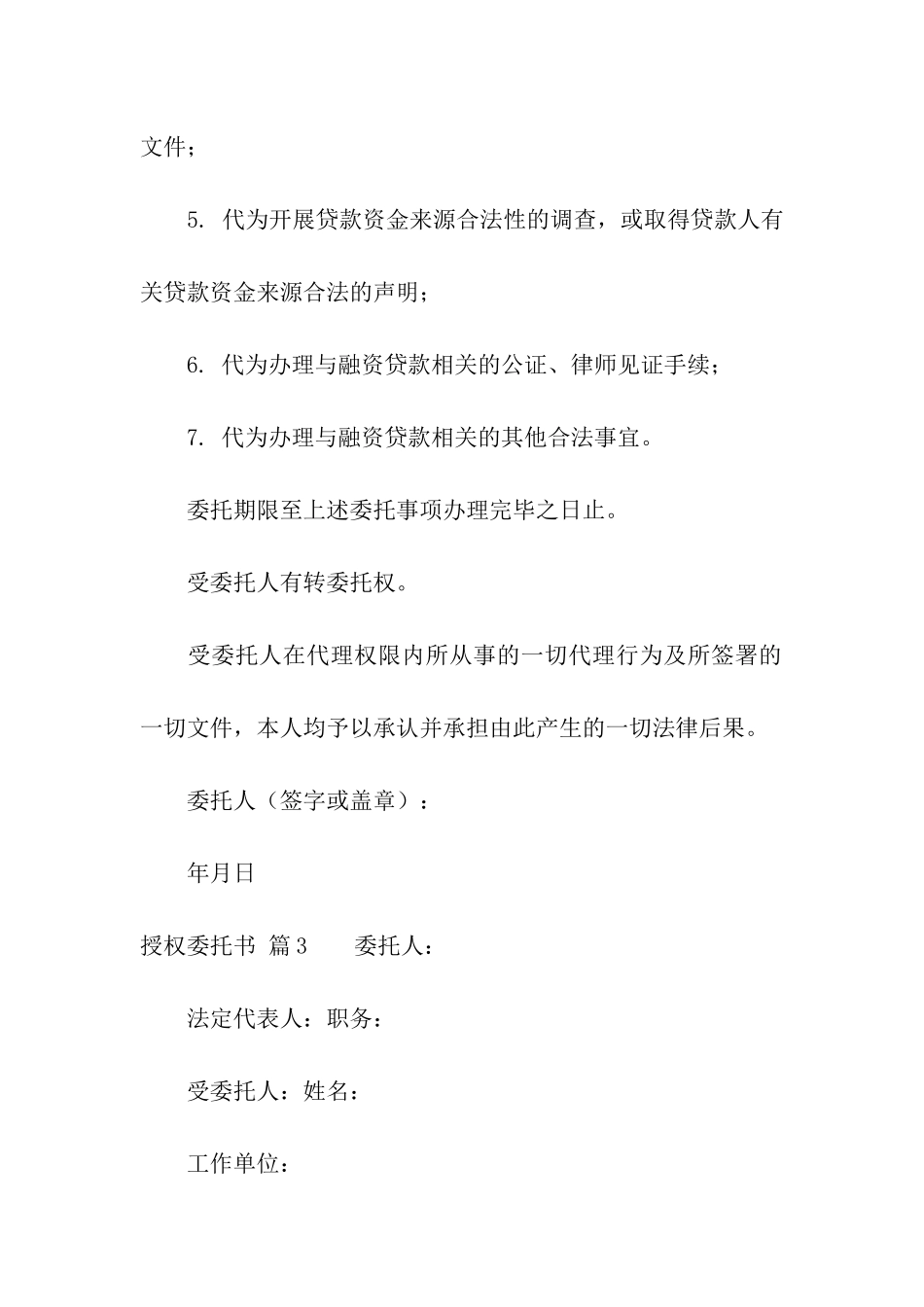 文件；

5. 代为开展贷款资金来源合法性的调查，或取得贷款人有关贷款资金来源合法的声明；

6. 代为办理与融资贷款相关的公证、律师见证手续；

7. 代为办理与融资贷款相关的其他合法事宜。

委托期限至上述委托事项办理完毕之日止。

受委托人有转委托权。

受委托人在代理权限内所从事的一切代理行为及所签署的一切文件，本人均予以承认并承担由此产生的一切法律后果。

委托人（签字或盖章）：

年月日

授权委托书 篇3 委托人：

法定代表人：职务：

受委托人：姓名：

工作单位：